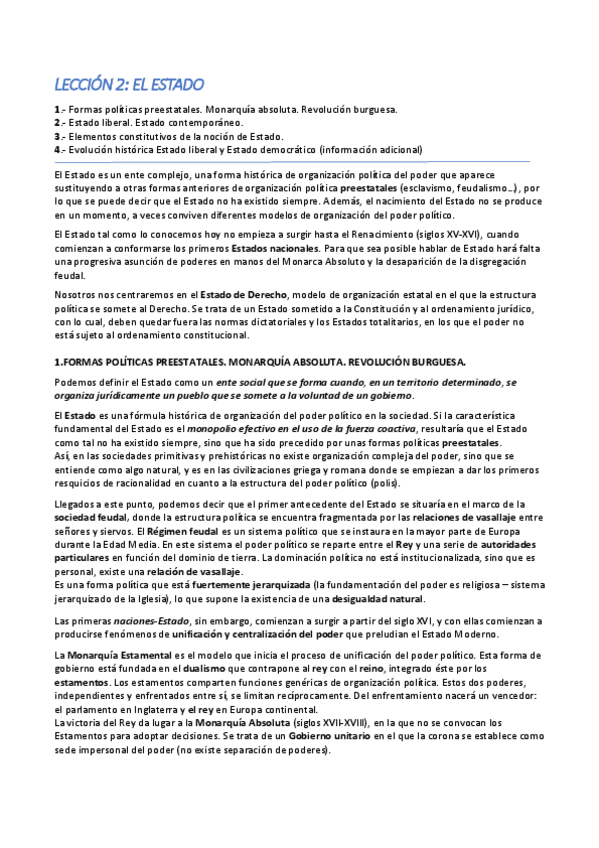 LECCIÓN 2: EL ESTADO

1.- Formas políticas preestatales. Monarquía absoluta. Revolución burguesa.
2.- Estado liberal. Estado contemporáneo.
3.- Elementos constitutivos de la noción de Estado.
4.- Evolución histórica Estado liberal y Estado democrático (información adicional)

El Estado es un ente complejo, una forma histórica de organización política del poder que aparece sustituyendo a otras formas anteriores de organización política preestatales (esclavismo, feudalismo…), por lo que se puede decir que el Estado no ha existido siempre. Además, el nacimiento del Estado no se produce en un momento, a veces conviven diferentes modelos de organización del poder político.

El Estado tal como lo conocemos hoy no empieza a surgir hasta el Renacimiento (siglos XV-XVI), cuando comienzan a conformarse los primeros Estados nacionales. Para que sea posible hablar de Estado hará falta una progresiva asunción de poderes en manos del Monarca Absoluto y la desaparición de la disgregación feudal.

Nosotros nos centraremos en el Estado de Derecho, modelo de organización estatal en el que la estructura política se somete al Derecho. Se trata de un Estado sometido a la Constitución y al ordenamiento jurídico, con lo cual, deben quedar fuera las normas dictatoriales y los Estados totalitarios, en los que el poder no está sujeto al ordenamiento constitucional.

1.FORMAS POLÍTICAS PREESTATALES. MONARQUÍA ABSOLUTA. REVOLUCIÓN BURGUESA.

Podemos definir el Estado como un ente social que se forma cuando, en un territorio determinado, se organiza jurídicamente un pueblo que se somete a la voluntad de un gobierno.

El Estado es una fórmula histórica de organización del poder político en la sociedad. Si la característica fundamental del Estado es el monopolio efectivo en el uso de la fuerza coactiva, resultaría que el Estado como tal no ha existido siempre, sino que ha sido precedido por unas formas políticas preestatales.
Así, en las sociedades primitivas y prehistóricas no existe organización compleja del poder, sino que se entiende como algo natural, y es en las civilizaciones griega y romana donde se empiezan a dar los primeros resquicios de racionalidad en cuanto a la estructura del poder político (polis).

Llegados a este punto, podemos decir que el primer antecedente del Estado se situaría en el marco de la sociedad feudal, donde la estructura política se encuentra fragmentada por las relaciones de vasallaje entre señores y siervos. El Régimen feudal es un sistema político que se instaura en la mayor parte de Europa durante la Edad Media. En este sistema el poder político se reparte entre el Rey y una serie de autoridades particulares en función del dominio de tierra. La dominación política no está institucionalizada, sino que es personal, existe una relación de vasallaje.
Es una forma política que está fuertemente jerarquizada (la fundamentación del poder es religiosa – sistema jerarquizado de la Iglesia), lo que supone la existencia de una desigualdad natural.

Las primeras naciones-Estado, sin embargo, comienzan a surgir a partir del siglo XVI, y con ellas comienzan a producirse fenómenos de unificación y centralización del poder que preludian el Estado Moderno.

La Monarquía Estamental es el modelo que inicia el proceso de unificación del poder político. Esta forma de gobierno está fundada en el dualismo que contrapone al rey con el reino, integrado éste por los estamentos. Los estamentos comparten funciones genéricas de organización política. Estos dos poderes, independientes y enfrentados entre sí, se limitan recíprocamente. Del enfrentamiento nacerá un vencedor: el parlamento en Inglaterra y el rey en Europa continental.
La victoria del Rey da lugar a la Monarquía Absoluta (siglos XVII-XVIII), en la que no se convocan los Estamentos para adoptar decisiones. Se trata de un Gobierno unitario en el que la corona se establece como sede impersonal del poder (no existe separación de poderes).